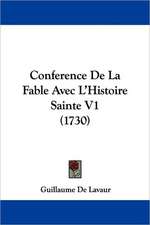 Conference De La Fable Avec L'Histoire Sainte V1 (1730)

Guillaume De Lavaur